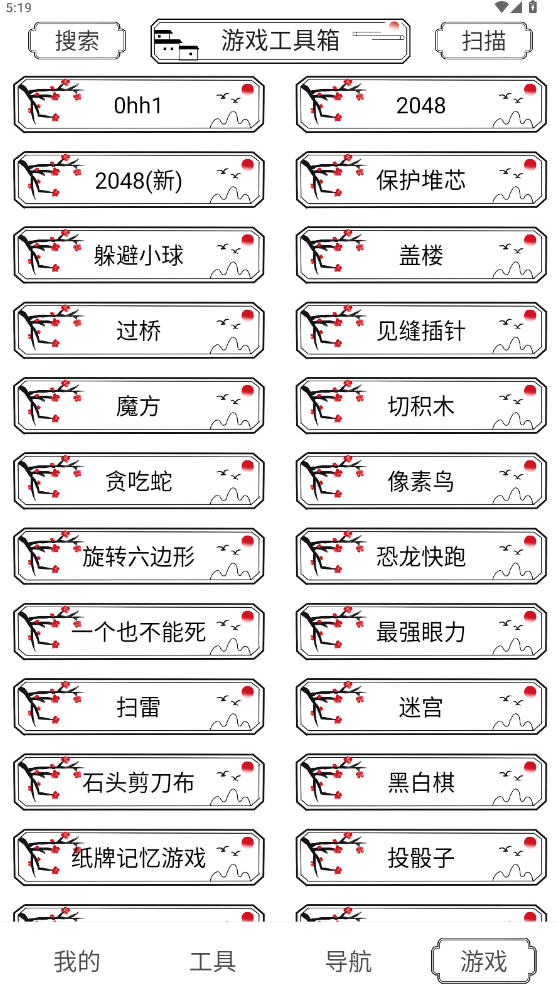 5:19

搜索

游戏工具箱

扫描

0hh1

2048

2048(新)

保护堆芯

躲避小球

盖楼

过桥

见缝插针

魔方

切积木

贪吃蛇

像素鸟

旋转六边形

恐龙快跑

一个也不能死

最强眼力

扫雷

迷宫

石头剪刀布

黑白棋

纸牌记忆游戏

投骰子

我的

工具

导航

游戏